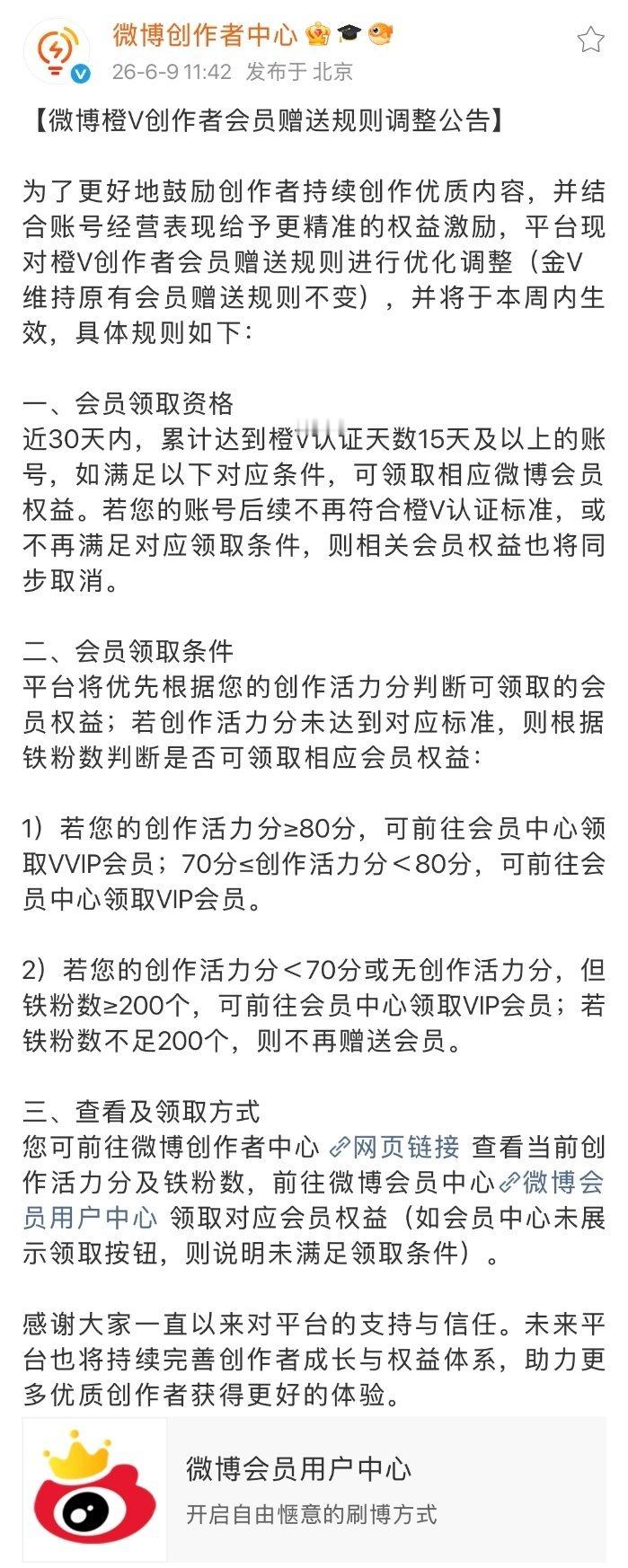 微博创作者中心

26-6-9 11:42 发布于 北京

【微博橙V创作者会员赠送规则调整公告】

为了更好地鼓励创作者持续创作优质内容，并结合账号经营表现给予更精准的权益激励，平台现对橙V创作者会员赠送规则进行优化调整（金V维持原有会员赠送规则不变），并将于本周内生效，具体规则如下：

一、会员领取资格
近30天内，累计达到橙V认证天数15天及以上的账号，如满足以下对应条件，可领取相应微博会员权益。若您的账号后续不再符合橙V认证标准，或不再满足对应领取条件，则相关会员权益也将同步取消。

二、会员领取条件
平台将优先根据您的创作活力分判断可领取的会员权益；若创作活力分未达到对应标准，则根据铁粉数判断是否可领取相应会员权益：

1）若您的创作活力分≥80分，可前往会员中心领取VVIP会员；70分≤创作活力分＜80分，可前往会员中心领取VIP会员。

2）若您的创作活力分＜70分或无创作活力分，但铁粉数≥200个，可前往会员中心领取VIP会员；若铁粉数不足200个，则不再赠送会员。

三、查看及领取方式
您可前往微博创作者中心 网页链接 查看当前创作活力分及铁粉数，前往微博会员中心 微博会员用户中心 领取对应会员权益（如会员中心未展示领取按钮，则说明未满足领取条件）。

感谢大家一直以来对平台的支持与信任。未来平台也将持续完善创作者成长与权益体系，助力更多优质创作者获得更好的体验。

微博会员用户中心
开启自由惬意的刷博方式